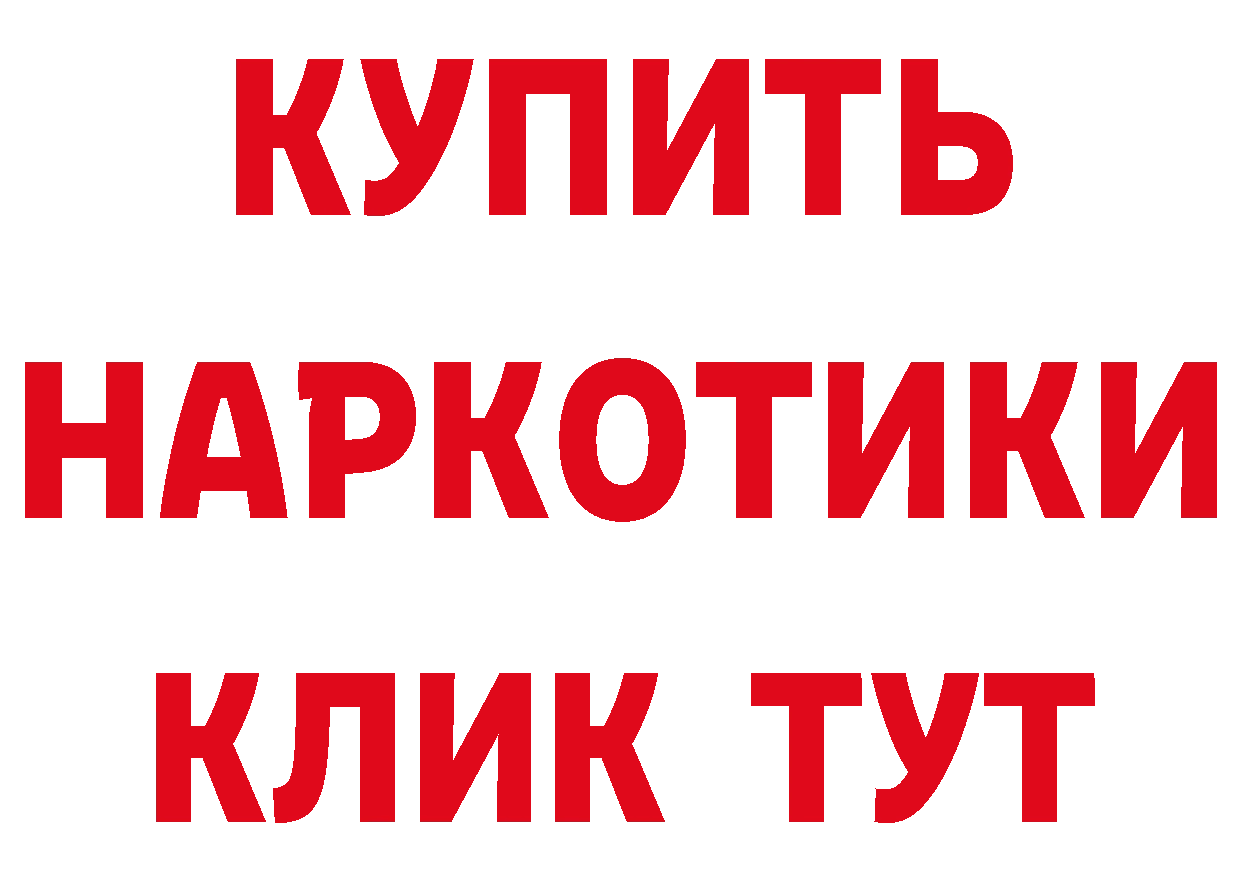 КУПИТЬ НАРКОТИКИ КЛИК ТУТ